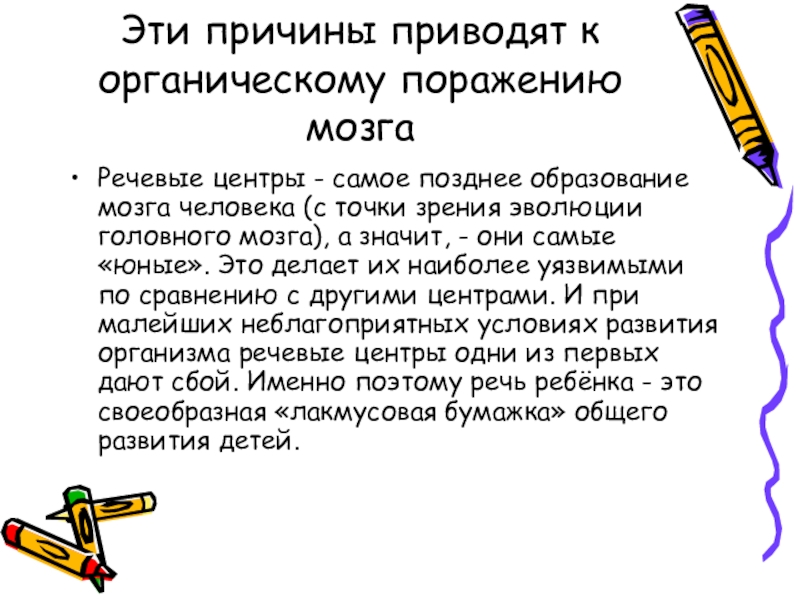 Эти причины приводят к органическому поражению мозга

• Речевые центры - самое позднее образование мозга человека (с точки зрения эволюции головного мозга), а значит, - они самые «юные». Это делает их наиболее уязвимыми по сравнению с другими центрами. И при малейших неблагоприятных условиях развития организма речевые центры одни из первых дают сбой. Именно поэтому речь ребёнка - это своеобразная «лакмусовая бумажка» общего развития детей.